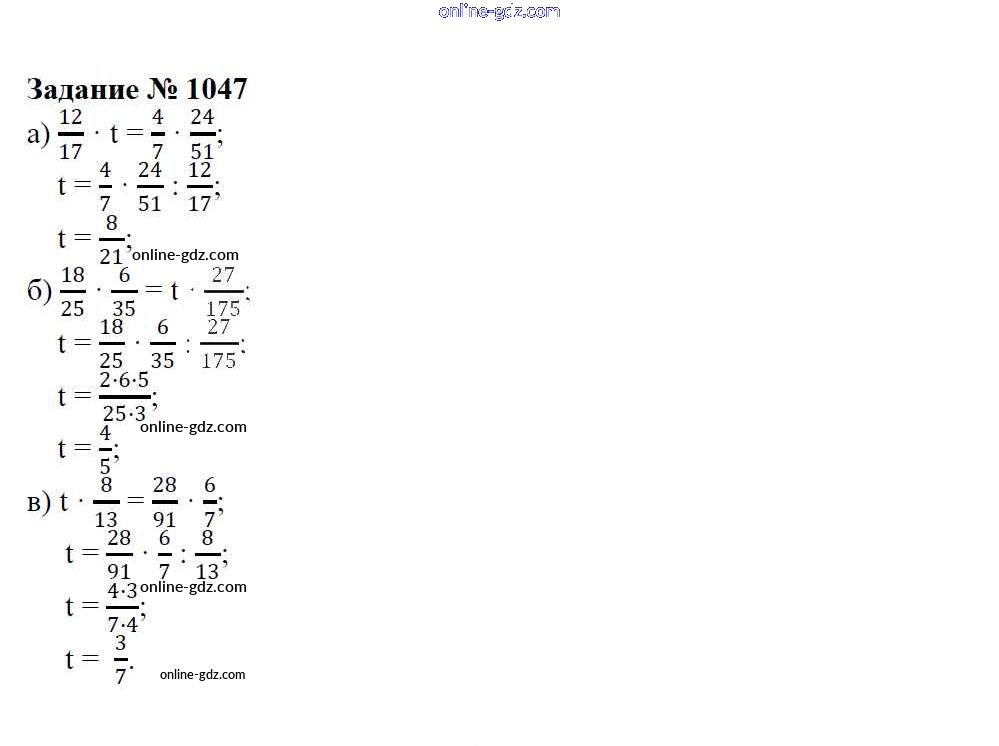 online-gdz.com

Задание № 1047

а) $\frac{12}{17} \cdot t = \frac{4}{7} \cdot \frac{24}{51}$;

$t = \frac{4}{7} \cdot \frac{24}{51} : \frac{12}{17}$;

$t = \frac{8}{21}$;

online-gdz.com

б) $\frac{18}{25} \cdot \frac{6}{35} = t \cdot \frac{27}{175}$;

$t = \frac{18}{25} \cdot \frac{6}{35} : \frac{27}{175}$;

$t = \frac{2 \cdot 6 \cdot 5}{25 \cdot 3}$;

online-gdz.com

$t = \frac{4}{5}$;

в) $t \cdot \frac{8}{13} = \frac{28}{91} \cdot \frac{6}{7}$;

$t = \frac{28}{91} \cdot \frac{6}{7} : \frac{8}{13}$;

online-gdz.com

$t = \frac{4 \cdot 3}{7 \cdot 4}$;

$t = \frac{3}{7}$.

online-gdz.com